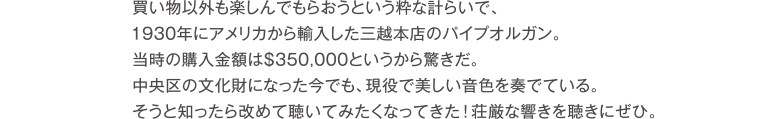 買い物以外も楽しんでもらおうという粋な計らいで、
1930年にアメリカから輸入した三越本店のパイプオルガン。
当時の購入金額は$350,000というから驚きだ。
中央区の文化財になった今でも、現役で美しい音色を奏でている。
そうと知ったら改めて聴いてみたくなってきた！荘厳な響きを聴きにぜひ。